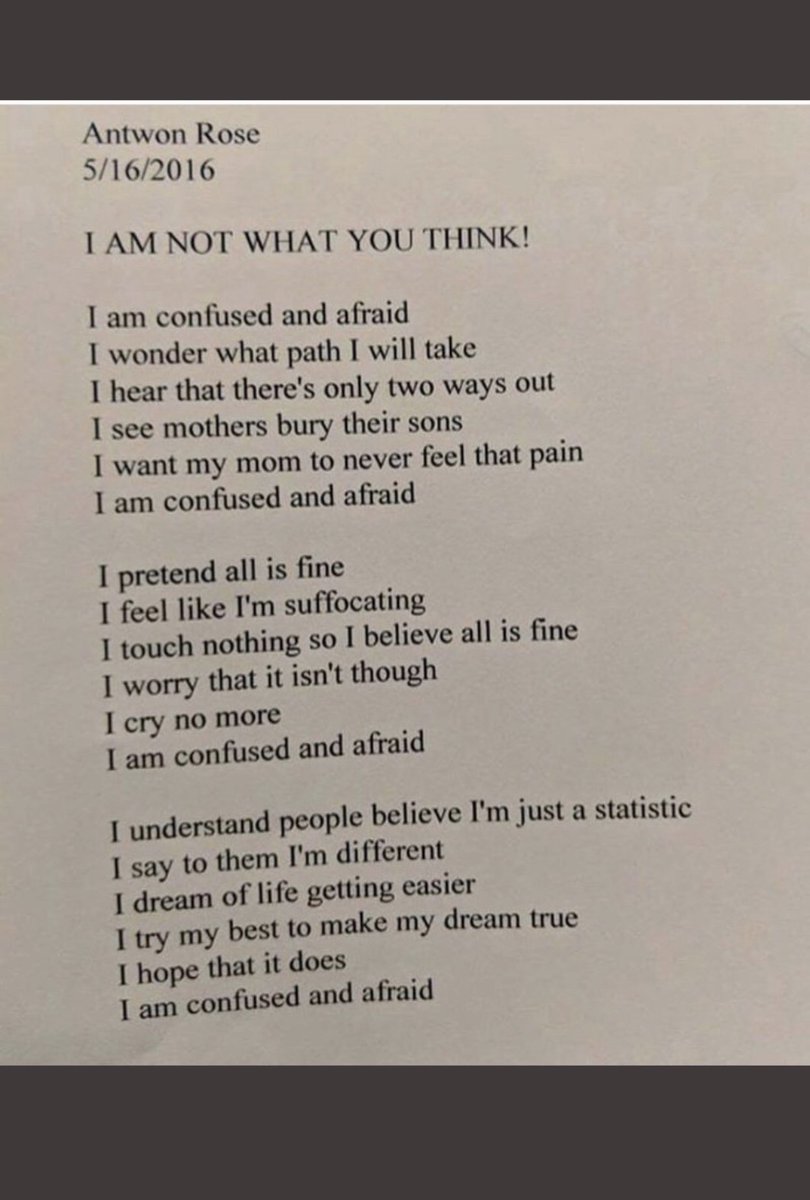 Antwon Rose
5/16/2016

I AM NOT WHAT YOU THINK!

I am confused and afraid
I wonder what path I will take
I hear that there's only two ways out
I see mothers bury their sons
I want my mom to never feel that pain
I am confused and afraid

I pretend all is fine
I feel like I'm suffocating
I touch nothing so I believe all is fine
I worry that it isn't though
I cry no more
I am confused and afraid

I understand people believe I'm just a statistic
I say to them I'm different
I dream of life getting easier
I try my best to make my dream true
I hope that it does
I am confused and afraid